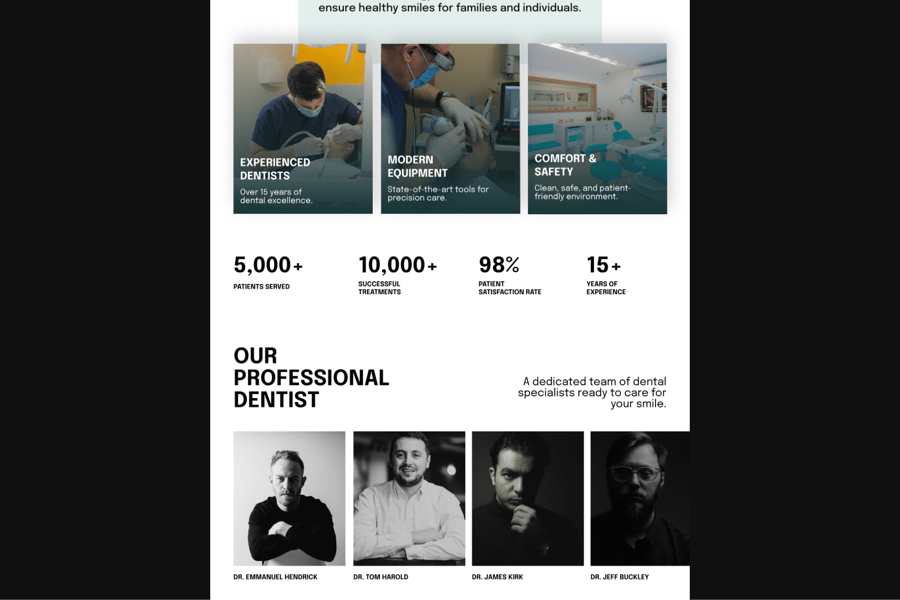 ensure healthy smiles for families and individuals.

EXPERIENCED DENTISTS
Over 15 years of dental excellence.

MODERN EQUIPMENT
State-of-the-art tools for precision care.

COMFORT & SAFETY
Clean, safe, and patient-friendly environment.

5,000+
PATIENTS SERVED

10,000+
SUCCESSFUL TREATMENTS

98%
PATIENT SATISFACTION RATE

15+
YEARS OF EXPERIENCE

OUR PROFESSIONAL DENTIST

A dedicated team of dental specialists ready to care for your smile.

DR. EMMANUEL HENDRICK

DR. TOM HAROLD

DR. JAMES KIRK

DR. JEFF BUCKLEY